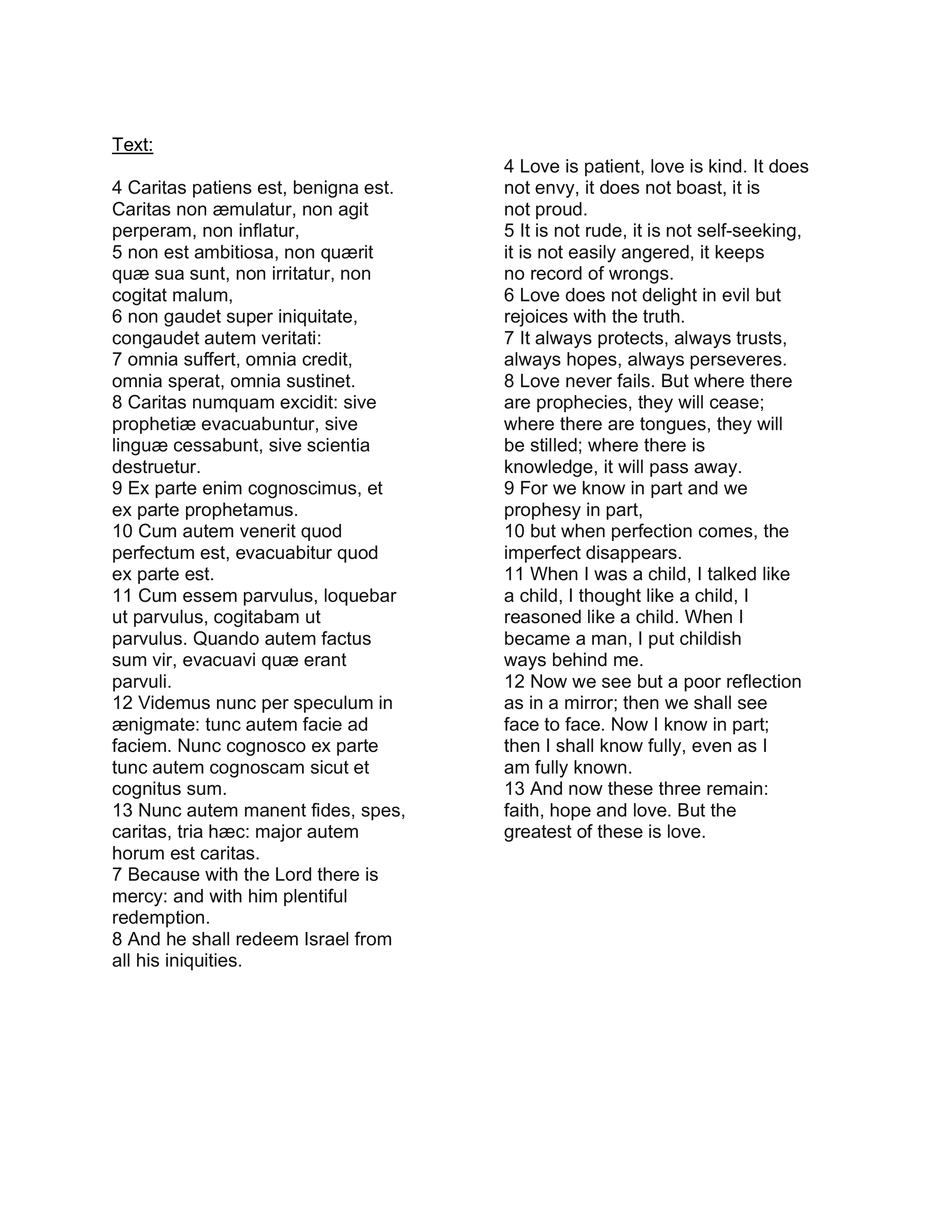 Text:

4 Caritas patiens est, benigna est. Caritas non æmulatur, non agit perperam, non inflatur,
5 non est ambitiosa, non quærit quæ sua sunt, non irritatur, non cogitat malum,
6 non gaudet super iniquitate, congaudet autem veritati:
7 omnia suffert, omnia credit, omnia sperat, omnia sustinet.
8 Caritas numquam excidit: sive prophetiæ evacuabuntur, sive linguæ cessabunt, sive scientia destruetur.
9 Ex parte enim cognoscimus, et ex parte prophetamus.
10 Cum autem venerit quod perfectum est, evacuabitur quod ex parte est.
11 Cum essem parvulus, loquebar ut parvulus, cogitabam ut parvulus. Quando autem factus sum vir, evacuavi quæ erant parvuli.
12 Videmus nunc per speculum in ænigmate: tunc autem facie ad faciem. Nunc cognosco ex parte tunc autem cognoscam sicut et cognitus sum.
13 Nunc autem manent fides, spes, caritas, tria hæc: major autem horum est caritas.
7 Because with the Lord there is mercy: and with him plentiful redemption.
8 And he shall redeem Israel from all his iniquities.

4 Love is patient, love is kind. It does not envy, it does not boast, it is not proud.
5 It is not rude, it is not self-seeking, it is not easily angered, it keeps no record of wrongs.
6 Love does not delight in evil but rejoices with the truth.
7 It always protects, always trusts, always hopes, always perseveres.
8 Love never fails. But where there are prophecies, they will cease; where there are tongues, they will be stilled; where there is knowledge, it will pass away.
9 For we know in part and we prophesy in part,
10 but when perfection comes, the imperfect disappears.
11 When I was a child, I talked like a child, I thought like a child, I reasoned like a child. When I became a man, I put childish ways behind me.
12 Now we see but a poor reflection as in a mirror; then we shall see face to face. Now I know in part; then I shall know fully, even as I am fully known.
13 And now these three remain: faith, hope and love. But the greatest of these is love.